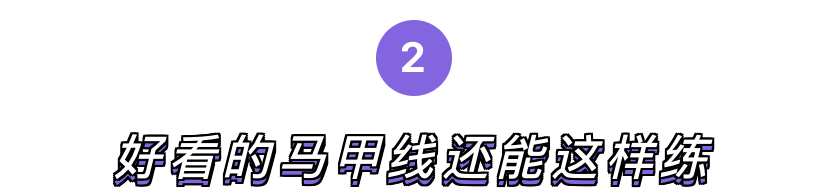 2

好看的马甲线还能这样练